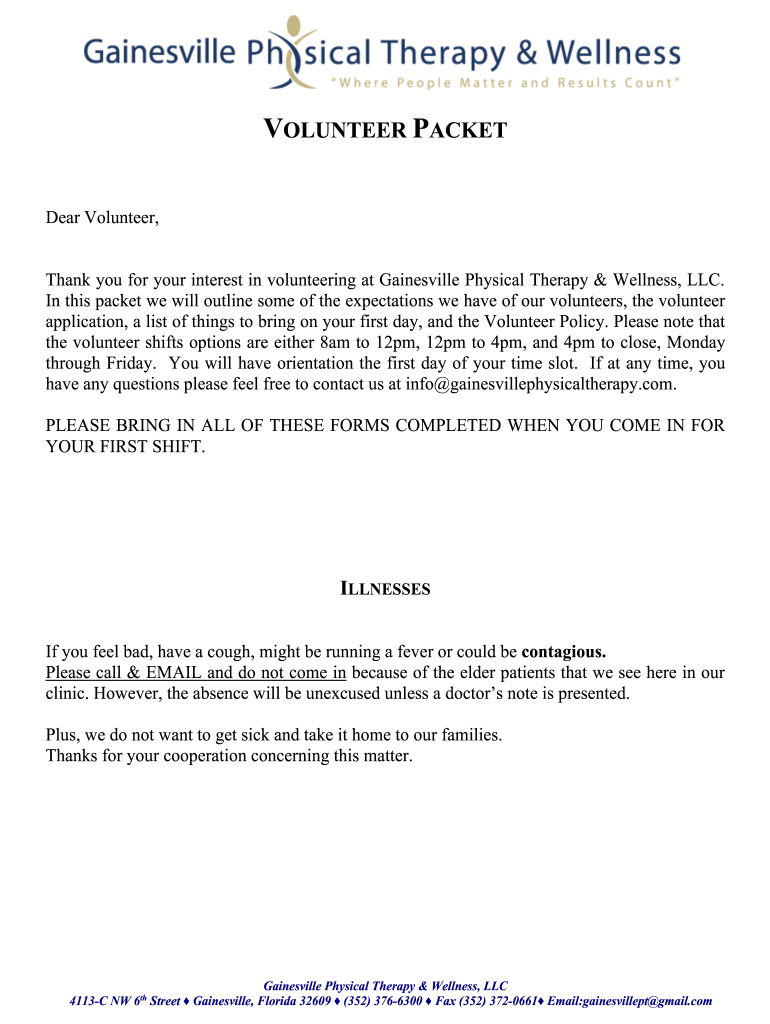 Gainesville Physical Therapy & Wellness
"Where People Matter and Results Count"

VOLUNTEER PACKET

Dear Volunteer,

Thank you for your interest in volunteering at Gainesville Physical Therapy & Wellness, LLC. In this packet we will outline some of the expectations we have of our volunteers, the volunteer application, a list of things to bring on your first day, and the Volunteer Policy. Please note that the volunteer shifts options are either 8am to 12pm, 12pm to 4pm, and 4pm to close, Monday through Friday. You will have orientation the first day of your time slot. If at any time, you have any questions please feel free to contact us at info@gainesvillephysicaltherapy.com.

PLEASE BRING IN ALL OF THESE FORMS COMPLETED WHEN YOU COME IN FOR YOUR FIRST SHIFT.

ILLNESSES

If you feel bad, have a cough, might be running a fever or could be contagious.
Please call & EMAIL and do not come in because of the elder patients that we see here in our clinic. However, the absence will be unexcused unless a doctor's note is presented.

Plus, we do not want to get sick and take it home to our families.
Thanks for your cooperation concerning this matter.

Gainesville Physical Therapy & Wellness, LLC
4113-C NW 6$^{th}$ Street ♦ Gainesville, Florida 32609 ♦ (352) 376-6300 ♦ Fax (352) 372-0661♦ Email:gainesvillept@gmail.com